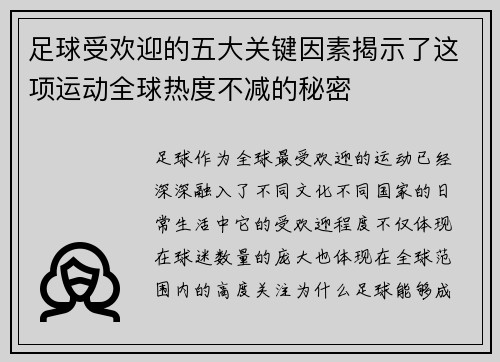 足球受欢迎的五大关键因素揭示了这项运动全球热度不减的秘密

足球作为全球最受欢迎的运动已经深深融入了不同文化不同国家的日常生活中它的受欢迎程度不仅体现在球迷数量的庞大也体现在全球范围内的高度关注为什么足球能够成